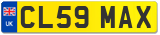 UK
CL59 MAX